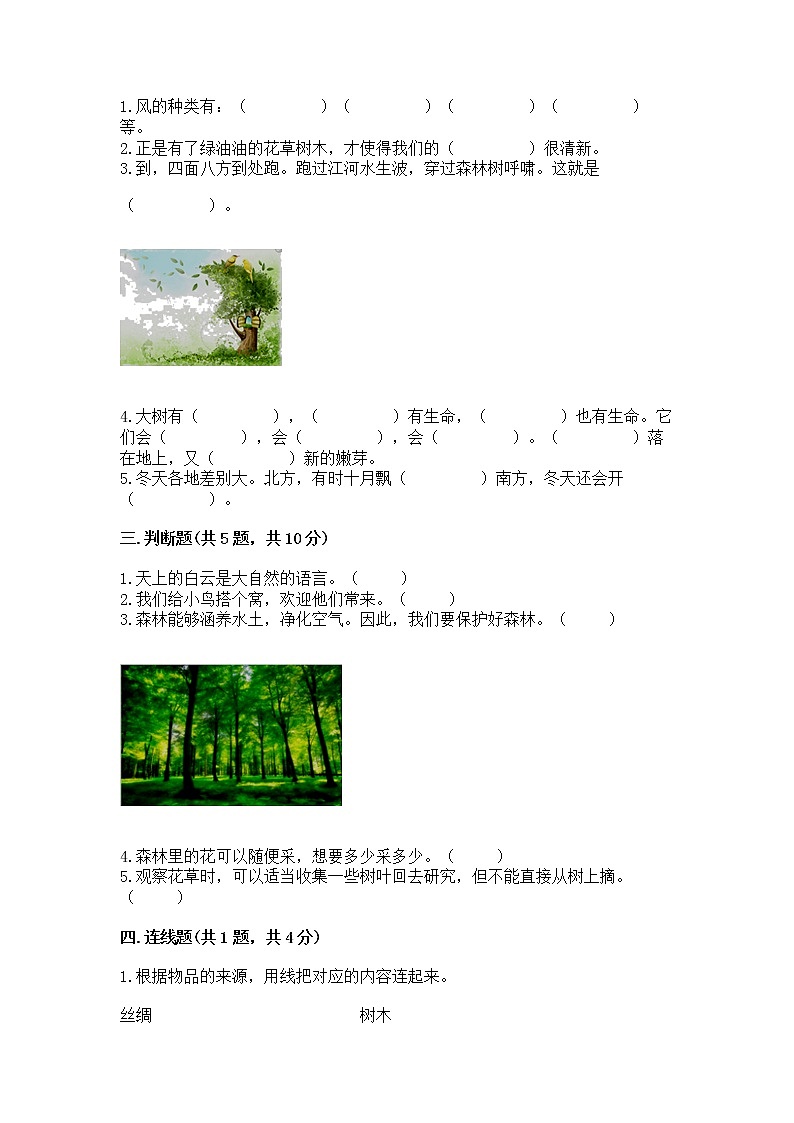 1.风的种类有：（　　　　）（　　　　）（　　　　）（　　　　）等。
2.正是有了绿油油的花草树木，才使得我们的（　　　　）很清新。
3.到，四面八方到处跑。跑过江河水生波，穿过森林树呼啸。这就是

（　　　　）。

4.大树有（　　　　），（　　　　）有生命，（　　　　）也有生命。它们会（　　　　），会（　　　　），会（　　　　）。（　　　　）落在地上，又（　　　　）新的嫩芽。
5.冬天各地差别大。北方，有时十月飘（　　　　）南方，冬天还会开（　　　　）。

三.判断题(共5题，共10分)

1.天上的白云是大自然的语言。（　　）
2.我们给小鸟搭个窝，欢迎他们常来。（　　）
3.森林能够涵养水土，净化空气。因此，我们要保护好森林。（　　）

4.森林里的花可以随便采，想要多少采多少。（　　）
5.观察花草时，可以适当收集一些树叶回去研究，但不能直接从树上摘。（　　）

四.连线题(共1题，共4分)

1.根据物品的来源，用线把对应的内容连起来。

丝绸　　　　　　　　　　树木